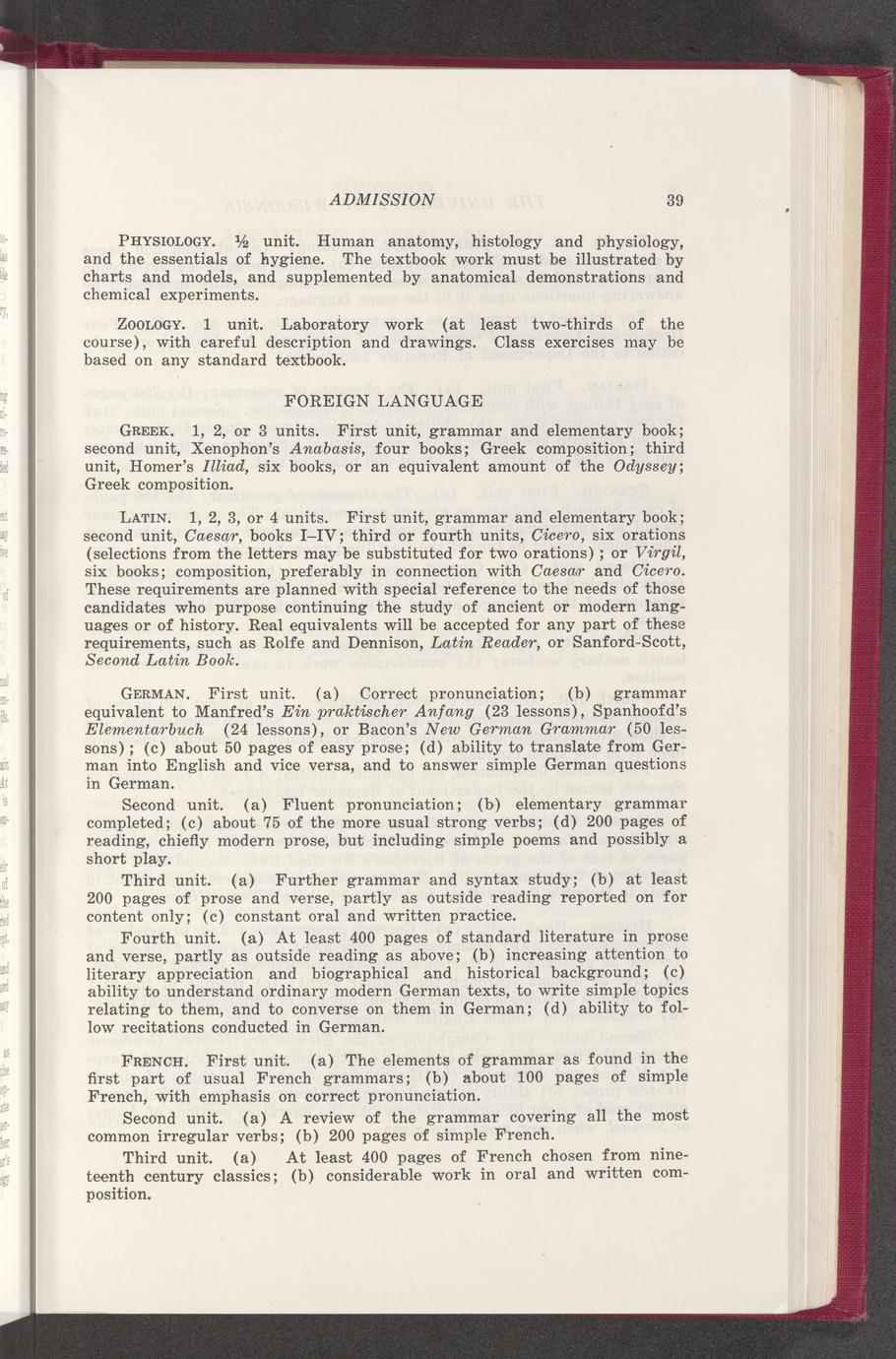 ADMISSION 39

PHYSIOLOGY. ½ unit. Human anatomy, histology and physiology, and the essentials of hygiene. The textbook work must be illustrated by charts and models, and supplemented by anatomical demonstrations and chemical experiments.

ZOOLOGY. 1 unit. Laboratory work (at least two-thirds of the course), with careful description and drawings. Class exercises may be based on any standard textbook.

FOREIGN LANGUAGE

GREEK. 1, 2, or 3 units. First unit, grammar and elementary book; second unit, Xenophon's Anabasis, four books; Greek composition; third unit, Homer's Illiad, six books, or an equivalent amount of the Odyssey; Greek composition.

LATIN. 1, 2, 3, or 4 units. First unit, grammar and elementary book; second unit, Caesar, books I–IV; third or fourth units, Cicero, six orations (selections from the letters may be substituted for two orations); or Virgil, six books; composition, preferably in connection with Caesar and Cicero. These requirements are planned with special reference to the needs of those candidates who purpose continuing the study of ancient or modern languages or of history. Real equivalents will be accepted for any part of these requirements, such as Rolfe and Dennison, Latin Reader, or Sanford-Scott, Second Latin Book.

GERMAN. First unit. (a) Correct pronunciation; (b) grammar equivalent to Manfred's Ein praktischer Anfang (23 lessons), Spanhoofd's Elementarbuch (24 lessons), or Bacon's New German Grammar (50 lessons); (c) about 50 pages of easy prose; (d) ability to translate from German into English and vice versa, and to answer simple German questions in German.

Second unit. (a) Fluent pronunciation; (b) elementary grammar completed; (c) about 75 of the more usual strong verbs; (d) 200 pages of reading, chiefly modern prose, but including simple poems and possibly a short play.

Third unit. (a) Further grammar and syntax study; (b) at least 200 pages of prose and verse, partly as outside reading reported on for content only; (c) constant oral and written practice.

Fourth unit. (a) At least 400 pages of standard literature in prose and verse, partly as outside reading as above; (b) increasing attention to literary appreciation and biographical and historical background; (c) ability to understand ordinary modern German texts, to write simple topics relating to them, and to converse on them in German; (d) ability to follow recitations conducted in German.

FRENCH. First unit. (a) The elements of grammar as found in the first part of usual French grammars; (b) about 100 pages of simple French, with emphasis on correct pronunciation.

Second unit. (a) A review of the grammar covering all the most common irregular verbs; (b) 200 pages of simple French.

Third unit. (a) At least 400 pages of French chosen from nineteenth century classics; (b) considerable work in oral and written composition.